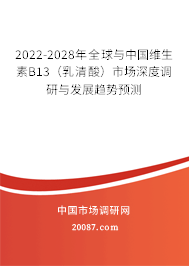 2022-2028年全球与中国维生素B13（乳清酸）市场深度调研与发展趋势预测

中国市场调研网

20087.com